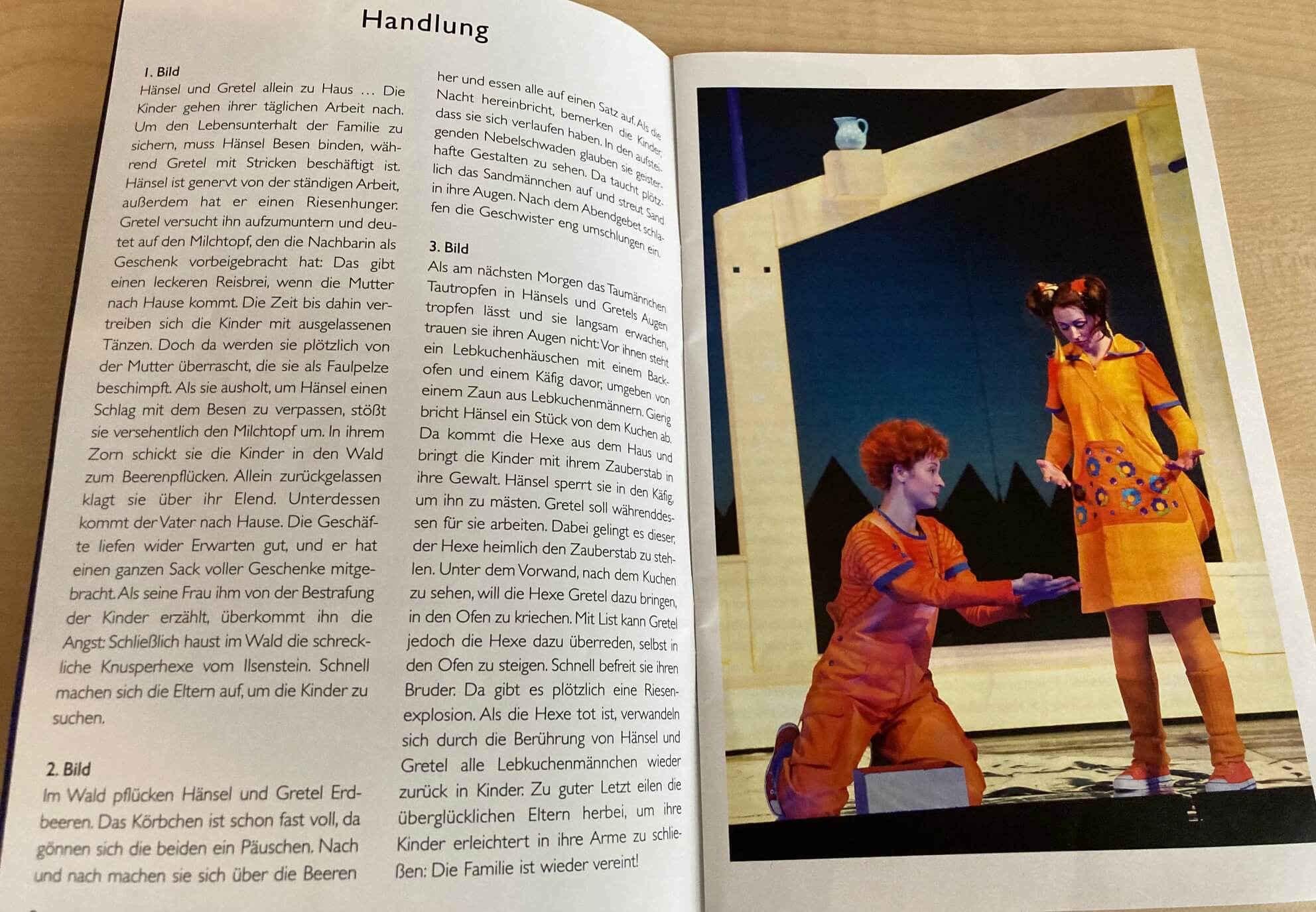 Handlung

1. Bild
Hänsel und Gretel allein zu Haus ... Die Kinder gehen ihrer täglichen Arbeit nach. Um den Lebensunterhalt der Familie zu sichern, muss Hänsel Besen binden, während Gretel mit Stricken beschäftigt ist. Hänsel ist genervt von der ständigen Arbeit, außerdem hat er einen Riesenhunger. Gretel versucht ihn aufzumuntern und deutet auf den Milchtopf, den die Nachbarin als Geschenk vorbeigebracht hat: Das gibt einen leckeren Reisbrei, wenn die Mutter nach Hause kommt. Die Zeit bis dahin vertreiben sich die Kinder mit ausgelassenen Tänzen. Doch da werden sie plötzlich von der Mutter überrascht, die sie als Faulpelze beschimpft. Als sie ausholt, um Hänsel einen Schlag mit dem Besen zu verpassen, stößt sie versehentlich den Milchtopf um. In ihrem Zorn schickt sie die Kinder in den Wald zum Beerenpflücken. Allein zurückgelassen klagt sie über ihr Elend. Unterdessen kommt der Vater nach Hause. Die Geschäfte liefen wider Erwarten gut, und er hat einen ganzen Sack voller Geschenke mitgebracht. Als seine Frau ihm von der Bestrafung der Kinder erzählt, überkommt ihn die Angst: Schließlich haust im Wald die schreckliche Knusperhexe vom Ilsenstein. Schnell machen sich die Eltern auf, um die Kinder zu suchen.

2. Bild
Im Wald pflücken Hänsel und Gretel Erdbeeren. Das Körbchen ist schon fast voll, da gönnen sich die beiden ein Päuschen. Nach und nach machen sie sich über die Beeren her und essen alle auf einen Satz auf. Als die Nacht hereinbricht, bemerken die Kinder, dass sie sich verlaufen haben. In den aufsteigenden Nebelschwaden glauben sie geisterhafte Gestalten zu sehen. Da taucht plötzlich das Sandmännchen auf und streut Sand in ihre Augen. Nach dem Abendgebet schlafen die Geschwister eng umschlungen ein.

3. Bild
Als am nächsten Morgen das Taumännchen Tautropfen in Hänsels und Gretels Augen tropfen lässt und sie langsam erwachen, trauen sie ihren Augen nicht: Vor ihnen steht ein Lebkuchenhäuschen mit einem Backofen und einem Käfig davor, umgeben von einem Zaun aus Lebkuchenmännern. Gierig bricht Hänsel ein Stück von dem Kuchen ab. Da kommt die Hexe aus dem Haus und bringt die Kinder mit ihrem Zauberstab in ihre Gewalt. Hänsel sperrt sie in den Käfig, um ihn zu mästen. Gretel soll währenddessen für sie arbeiten. Dabei gelingt es dieser, der Hexe heimlich den Zauberstab zu stehlen. Unter dem Vorwand, nach dem Kuchen zu sehen, will die Hexe Gretel dazu bringen, in den Ofen zu kriechen. Mit List kann Gretel jedoch die Hexe dazu überreden, selbst in den Ofen zu steigen. Schnell befreit sie ihren Bruder. Da gibt es plötzlich eine Riesenexplosion. Als die Hexe tot ist, verwandeln sich durch die Berührung von Hänsel und Gretel alle Lebkuchenmännchen wieder zurück in Kinder. Zu guter Letzt eilen die überglücklichen Eltern herbei, um ihre Kinder erleichtert in ihre Arme zu schließen: Die Familie ist wieder vereint!